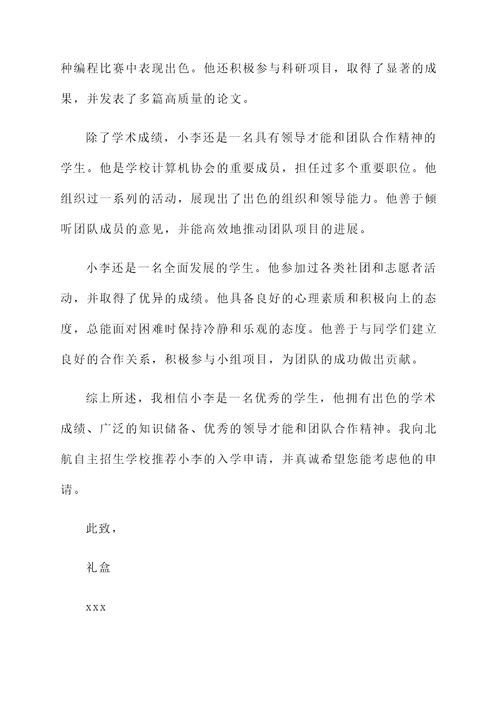 种编程比赛中表现出色。他还积极参与科研项目，取得了显著的成果，并发表了多篇高质量的论文。

除了学术成绩，小李还是一名具有领导才能和团队合作精神的学生。他是学校计算机协会的重要成员，担任过多个重要职位。他组织过一系列的活动，展现出了出色的组织和领导能力。他善于倾听团队成员的意见，并能高效地推动团队项目的进展。

小李还是一名全面发展的学生。他参加过各类社团和志愿者活动，并取得了优异的成绩。他具备良好的心理素质和积极向上的态度，总能面对困难时保持冷静和乐观的态度。他善于与同学们建立良好的合作关系，积极参与小组项目，为团队的成功做出贡献。

综上所述，我相信小李是一名优秀的学生，他拥有出色的学术成绩、广泛的知识储备、优秀的领导才能和团队合作精神。我向北航自主招生学校推荐小李的入学申请，并真诚希望您能考虑他的申请。

此致，

礼盒

xxx